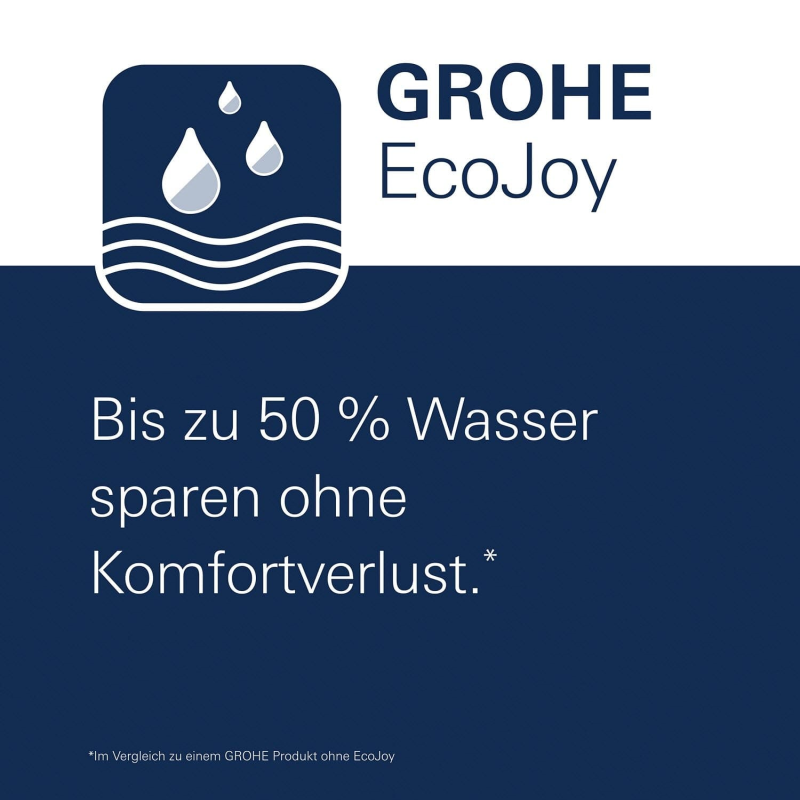 GROHE
EcoJoy

Bis zu 50 % Wasser sparen ohne Komfortverlust.*

*Im Vergleich zu einem GROHE Produkt ohne EcoJoy